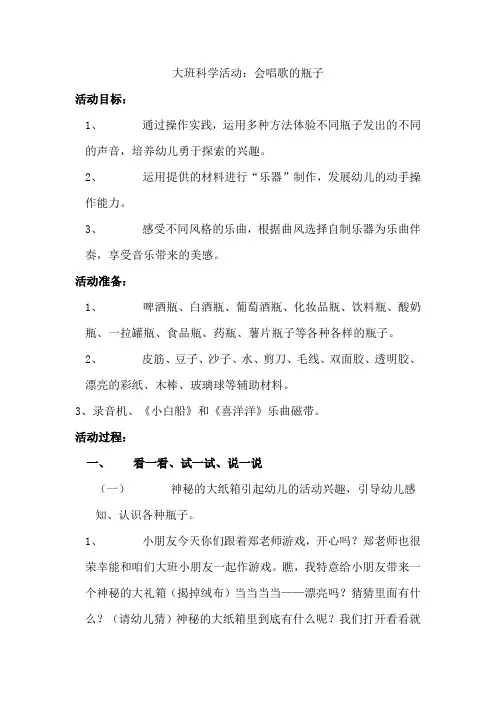 大班科学活动：会唱歌的瓶子

活动目标：

1、 通过操作实践，运用多种方法体验不同瓶子发出的不同的声音，培养幼儿勇于探索的兴趣。

2、 运用提供的材料进行“乐器”制作，发展幼儿的动手操作能力。

3、 感受不同风格的乐曲，根据曲风选择自制乐器为乐曲伴奏，享受音乐带来的美感。

活动准备：

1、 啤酒瓶、白酒瓶、葡萄酒瓶、化妆品瓶、饮料瓶、酸奶瓶、一拉罐瓶、食品瓶、药瓶、薯片瓶子等各种各样的瓶子。

2、 皮筋、豆子、沙子、水、剪刀、毛线、双面胶、透明胶、漂亮的彩纸、木棒、玻璃球等辅助材料。

3、录音机、《小白船》和《喜洋洋》乐曲磁带。

活动过程：

一、 看一看、试一试、说一说

（一） 神秘的大纸箱引起幼儿的活动兴趣，引导幼儿感知、认识各种瓶子。

1、 小朋友今天你们跟着郑老师游戏，开心吗？郑老师也很荣幸能和咱们大班小朋友一起作游戏。瞧，我特意给小朋友带来一个神秘的大礼箱（揭掉绒布）当当当当——漂亮吗？猜猜里面有什么？（请幼儿猜）神秘的大纸箱里到底有什么呢？我们打开看看就